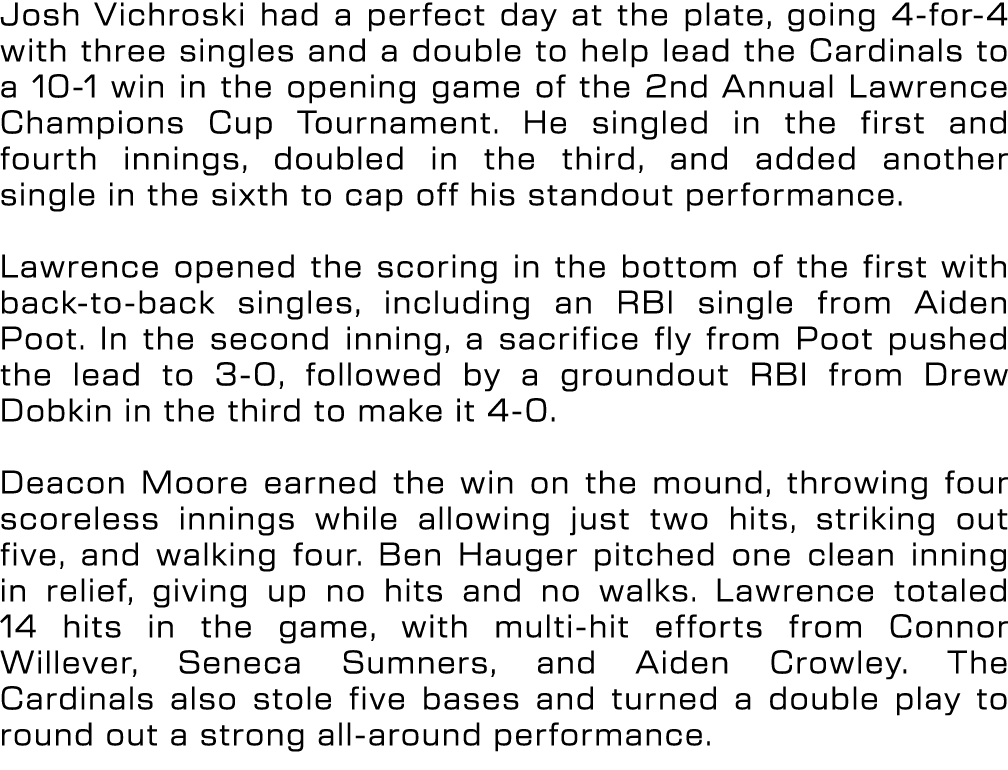 Josh Vichroski had a perfect day at the plate, going 4-for-4 with three singles and a double to help lead the Cardinals to a 10-1 win in the opening game of the 2nd Annual Lawrence Champions Cup Tournament. He singled in the first and fourth innings, doubled in the third, and added another single in the sixth to cap off his standout performance.

Lawrence opened the scoring in the bottom of the first with back-to-back singles, including an RBI single from Aiden Poot. In the second inning, a sacrifice fly from Poot pushed the lead to 3-0, followed by a groundout RBI from Drew Dobkin in the third to make it 4-0.

Deacon Moore earned the win on the mound, throwing four scoreless innings while allowing just two hits, striking out five, and walking four. Ben Hauger pitched one clean inning in relief, giving up no hits and no walks. Lawrence totaled 14 hits in the game, with multi-hit efforts from Connor Willever, Seneca Sumners, and Aiden Crowley. The Cardinals also stole five bases and turned a double play to round out a strong all-around performance.